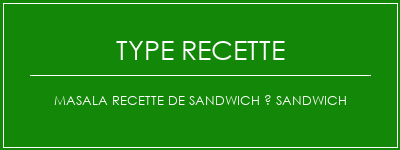 TYPE RECETTE

MASALA RECETTE DE SANDWICH ? SANDWICH